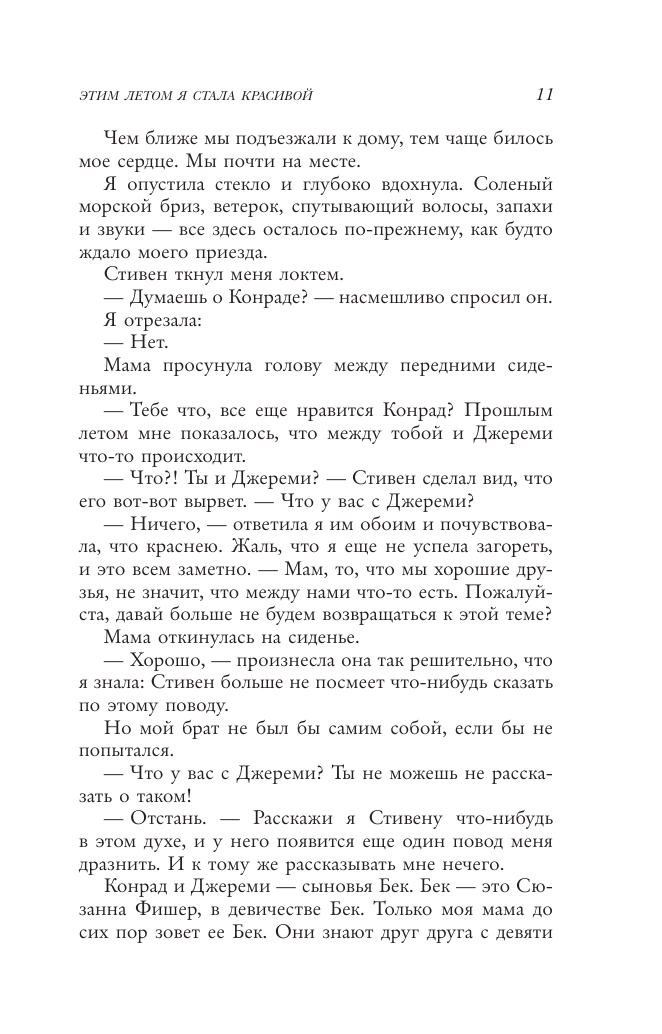 ЭТИМ ЛЕТОМ Я СТАЛА КРАСИВОЙ 11

Чем ближе мы подъезжали к дому, тем чаще билось мое сердце. Мы почти на месте.

Я опустила стекло и глубоко вдохнула. Соленый морской бриз, ветерок, спутывающий волосы, запахи и звуки — все здесь осталось по-прежнему, как будто ждало моего приезда.

Стивен ткнул меня локтем.

— Думаешь о Конраде? — насмешливо спросил он.

Я отрезала:

— Нет.

Мама просунула голову между передними сиденьями.

— Тебе что, все еще нравится Конрад? Прошлым летом мне показалось, что между тобой и Джереми что-то происходит.

— Что?! Ты и Джереми? — Стивен сделал вид, что его вот-вот вырвет. — Что у вас с Джереми?

— Ничего, — ответила я им обоим и почувствовала, что краснею. Жаль, что я еще не успела загореть, и это всем заметно. — Мам, то, что мы хорошие друзья, не значит, что между нами что-то есть. Пожалуйста, давай больше не будем возвращаться к этой теме?

Мама откинулась на сиденье.

— Хорошо, — произнесла она так решительно, что я знала: Стивен больше не посмеет что-нибудь сказать по этому поводу.

Но мой брат не был бы самим собой, если бы не попытался.

— Что у вас с Джереми? Ты не можешь не рассказать о таком!

— Отстань. — Расскажи я Стивену что-нибудь в этом духе, и у него появится еще один повод меня дразнить. И к тому же рассказывать мне нечего.

Конрад и Джереми — сыновья Бек. Бек — это Сюзанна Фишер, в девичестве Бек. Только моя мама до сих пор зовет ее Бек. Они знают друг друга с девяти